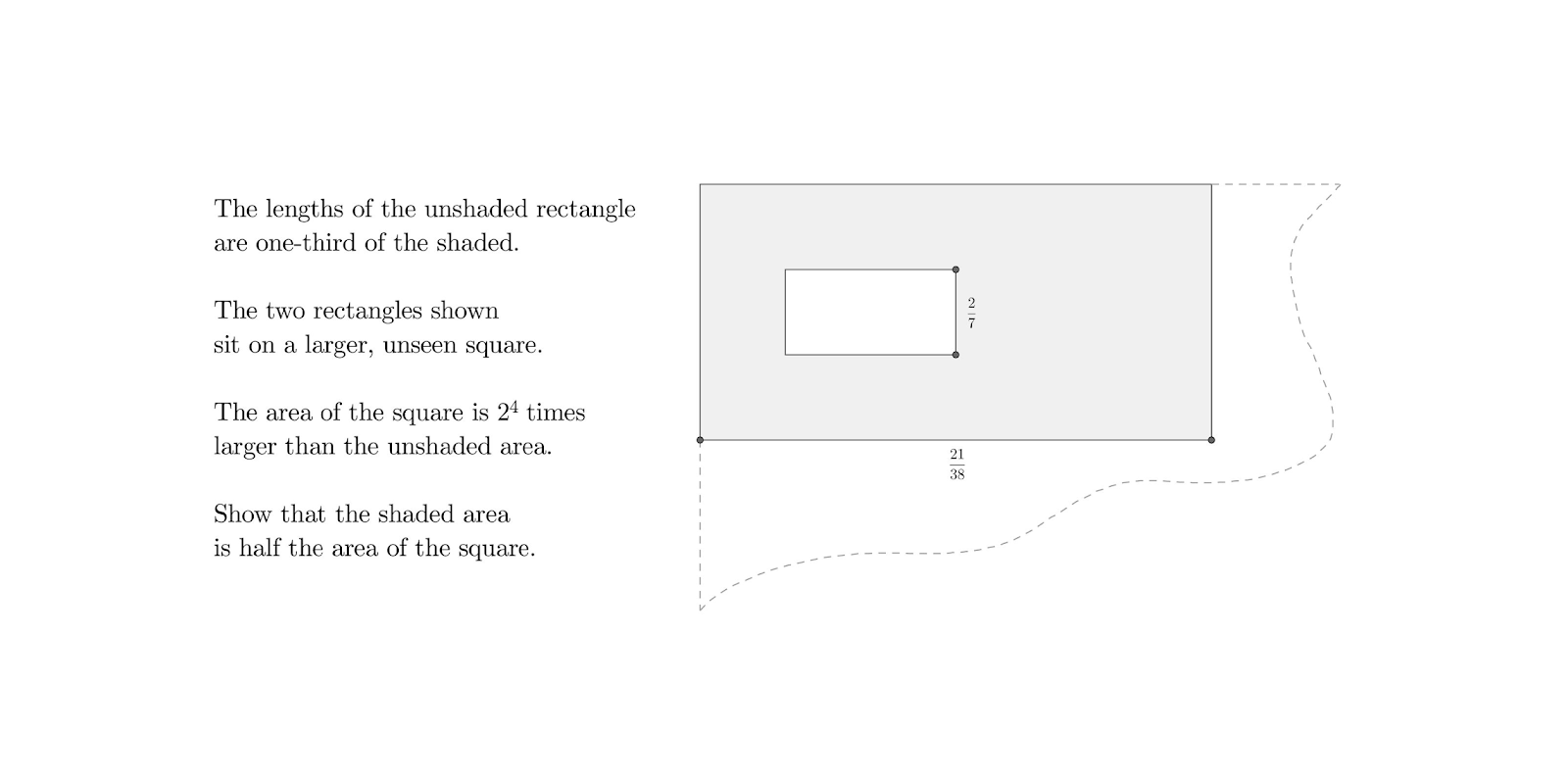 The lengths of the unshaded rectangle are one-third of the shaded.

The two rectangles shown sit on a larger, unseen square.

The area of the square is $2^4$ times larger than the unshaded area.

Show that the shaded area is half the area of the square.

$\frac{2}{7}$

$\frac{21}{38}$